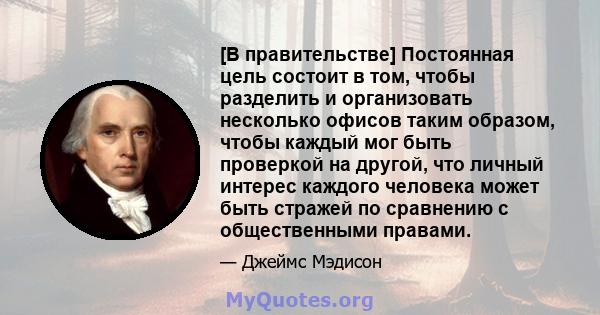 [В правительстве] Постоянная цель состоит в том, чтобы разделить и организовать несколько офисов таким образом, чтобы каждый мог быть проверкой на другой, что личный интерес каждого человека может быть стражей по сравнению с общественными правами.

— Джеймс Мэдисон

MyQuotes.org